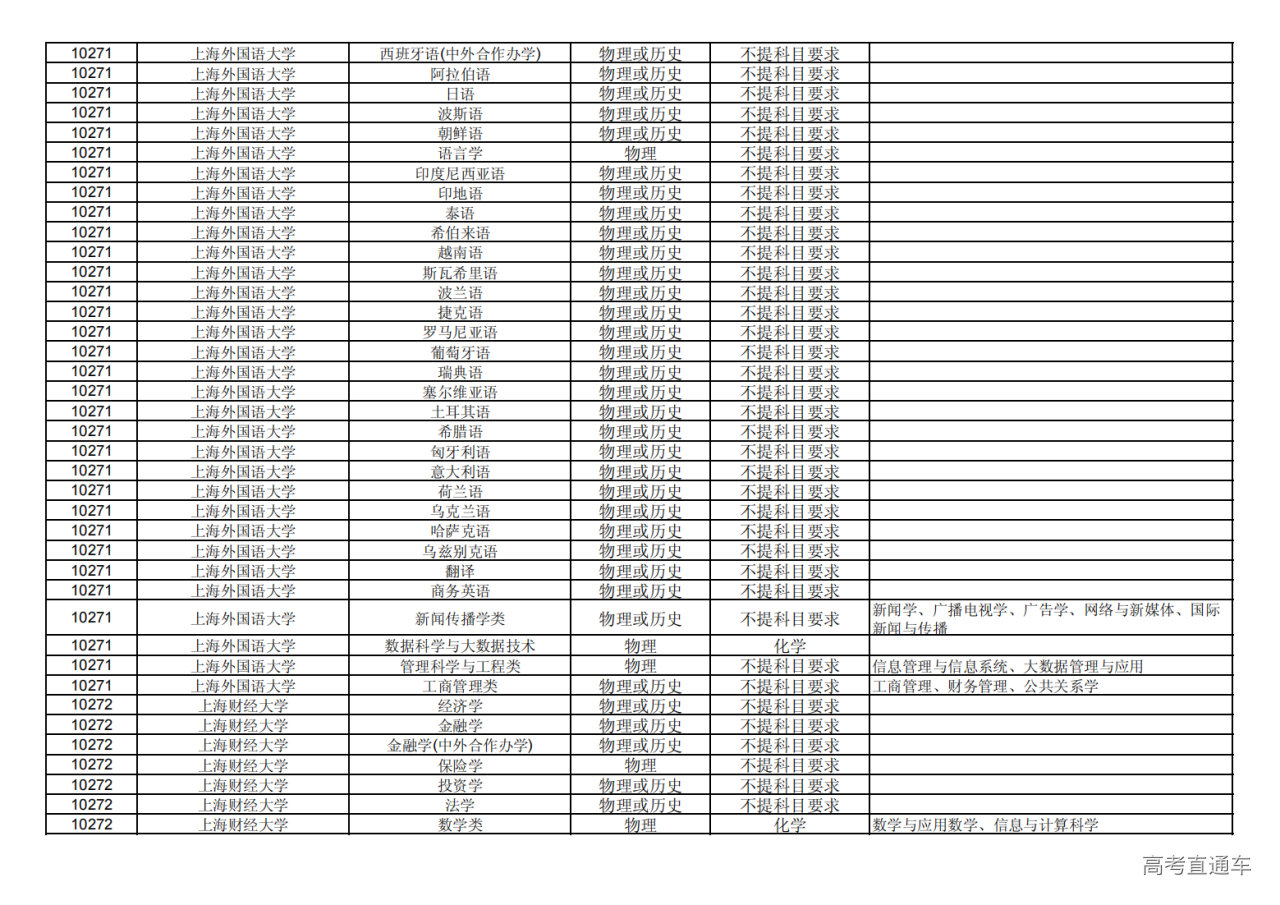 | 10271 | 上海外国语大学 | 西班牙语(中外合作办学) | 物理或历史 | 不提科目要求 |  |
|---|---|---|---|---|---|
| 10271 | 上海外国语大学 | 阿拉伯语 | 物理或历史 | 不提科目要求 |  |
| 10271 | 上海外国语大学 | 日语 | 物理或历史 | 不提科目要求 |  |
| 10271 | 上海外国语大学 | 波斯语 | 物理或历史 | 不提科目要求 |  |
| 10271 | 上海外国语大学 | 朝鲜语 | 物理或历史 | 不提科目要求 |  |
| 10271 | 上海外国语大学 | 语言学 | 物理 | 不提科目要求 |  |
| 10271 | 上海外国语大学 | 印度尼西亚语 | 物理或历史 | 不提科目要求 |  |
| 10271 | 上海外国语大学 | 印地语 | 物理或历史 | 不提科目要求 |  |
| 10271 | 上海外国语大学 | 泰语 | 物理或历史 | 不提科目要求 |  |
| 10271 | 上海外国语大学 | 希伯来语 | 物理或历史 | 不提科目要求 |  |
| 10271 | 上海外国语大学 | 越南语 | 物理或历史 | 不提科目要求 |  |
| 10271 | 上海外国语大学 | 斯瓦希里语 | 物理或历史 | 不提科目要求 |  |
| 10271 | 上海外国语大学 | 波兰语 | 物理或历史 | 不提科目要求 |  |
| 10271 | 上海外国语大学 | 捷克语 | 物理或历史 | 不提科目要求 |  |
| 10271 | 上海外国语大学 | 罗马尼亚语 | 物理或历史 | 不提科目要求 |  |
| 10271 | 上海外国语大学 | 葡萄牙语 | 物理或历史 | 不提科目要求 |  |
| 10271 | 上海外国语大学 | 瑞典语 | 物理或历史 | 不提科目要求 |  |
| 10271 | 上海外国语大学 | 塞尔维亚语 | 物理或历史 | 不提科目要求 |  |
| 10271 | 上海外国语大学 | 土耳其语 | 物理或历史 | 不提科目要求 |  |
| 10271 | 上海外国语大学 | 希腊语 | 物理或历史 | 不提科目要求 |  |
| 10271 | 上海外国语大学 | 匈牙利语 | 物理或历史 | 不提科目要求 |  |
| 10271 | 上海外国语大学 | 意大利语 | 物理或历史 | 不提科目要求 |  |
| 10271 | 上海外国语大学 | 荷兰语 | 物理或历史 | 不提科目要求 |  |
| 10271 | 上海外国语大学 | 乌克兰语 | 物理或历史 | 不提科目要求 |  |
| 10271 | 上海外国语大学 | 哈萨克语 | 物理或历史 | 不提科目要求 |  |
| 10271 | 上海外国语大学 | 乌兹别克语 | 物理或历史 | 不提科目要求 |  |
| 10271 | 上海外国语大学 | 翻译 | 物理或历史 | 不提科目要求 |  |
| 10271 | 上海外国语大学 | 商务英语 | 物理或历史 | 不提科目要求 |  |
| 10271 | 上海外国语大学 | 新闻传播学类 | 物理或历史 | 不提科目要求 | 新闻学、广播电视学、广告学、网络与新媒体、国际新闻与传播 |
| 10271 | 上海外国语大学 | 数据科学与大数据技术 | 物理 | 化学 |  |
| 10271 | 上海外国语大学 | 管理科学与工程类 | 物理 | 不提科目要求 | 信息管理与信息系统、大数据管理与应用 |
| 10271 | 上海外国语大学 | 工商管理类 | 物理或历史 | 不提科目要求 | 工商管理、财务管理、公共关系学 |
| 10272 | 上海财经大学 | 经济学 | 物理或历史 | 不提科目要求 |  |
| 10272 | 上海财经大学 | 金融学 | 物理或历史 | 不提科目要求 |  |
| 10272 | 上海财经大学 | 金融学(中外合作办学) | 物理或历史 | 不提科目要求 |  |
| 10272 | 上海财经大学 | 保险学 | 物理 | 不提科目要求 |  |
| 10272 | 上海财经大学 | 投资学 | 物理或历史 | 不提科目要求 |  |
| 10272 | 上海财经大学 | 法学 | 物理或历史 | 不提科目要求 |  |
| 10272 | 上海财经大学 | 数学类 | 物理 | 化学 | 数学与应用数学、信息与计算科学 |

高考直通车